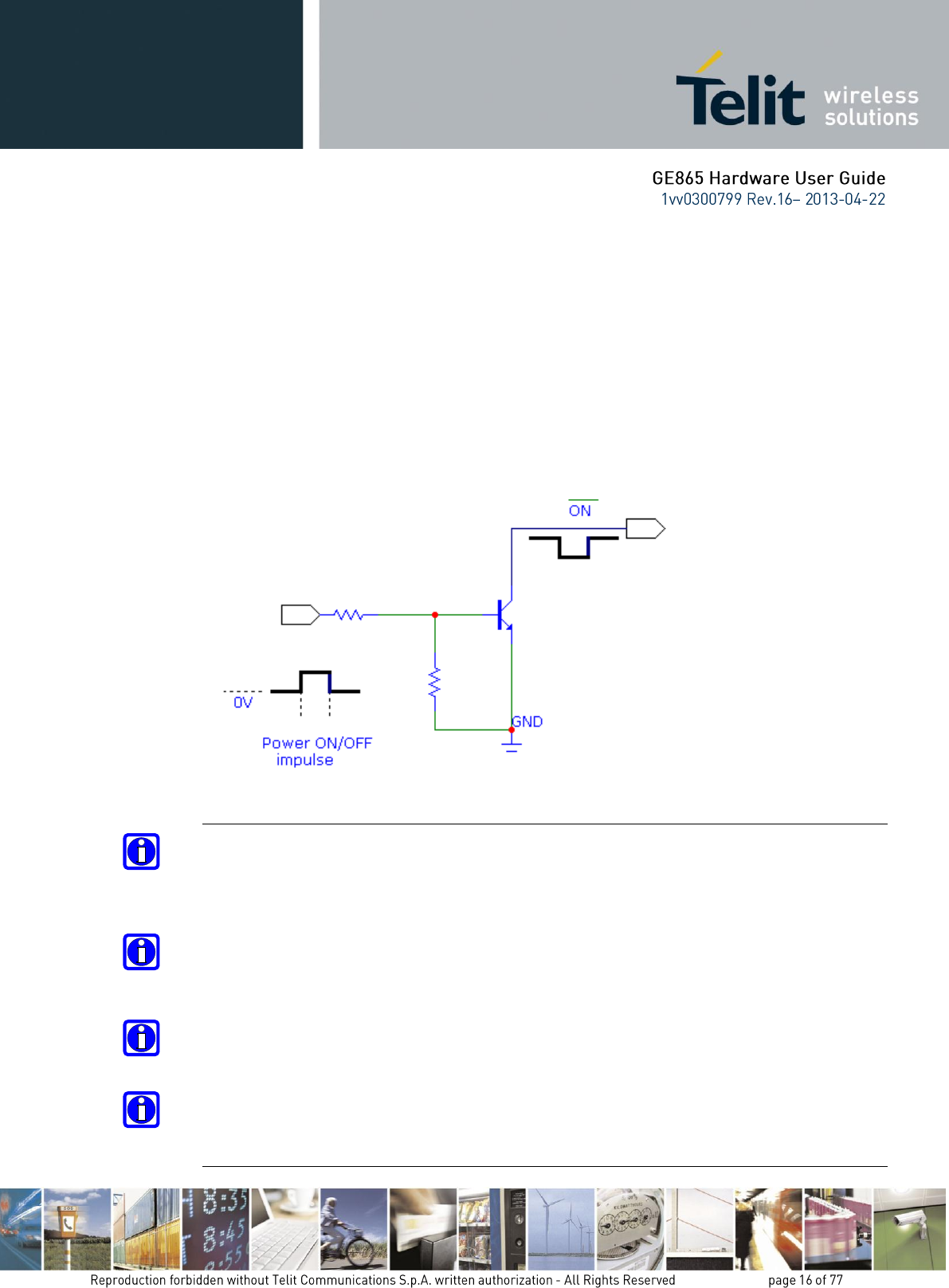 Telit wireless solutions

GE865 Hardware User Guide
1vv0300799 Rev.16– 2013-04-22

$\overline{ON}$

0V

Power ON/OFF impulse

GND

Reproduction forbidden without Telit Communications S.p.A. written authorization - All Rights Reserved page 16 of 77